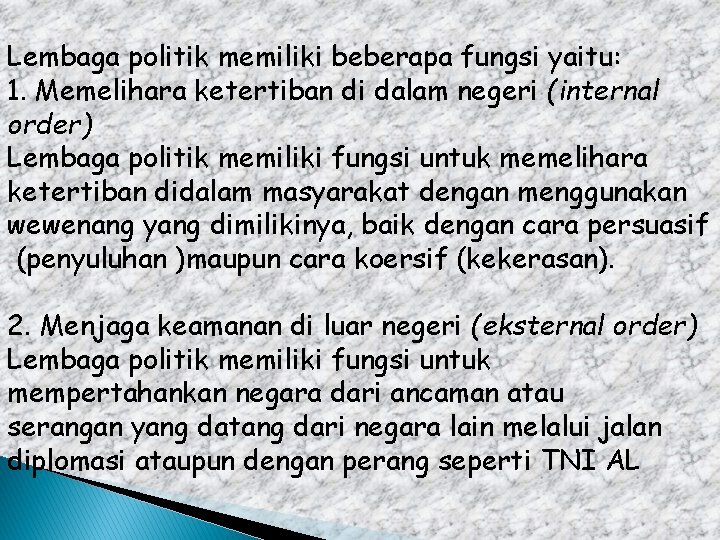 Lembaga politik memiliki beberapa fungsi yaitu:
1. Memelihara ketertiban di dalam negeri (internal order)
Lembaga politik memiliki fungsi untuk memelihara ketertiban didalam masyarakat dengan menggunakan wewenang yang dimilikinya, baik dengan cara persuasif (penyuluhan )maupun cara koersif (kekerasan).

2. Menjaga keamanan di luar negeri (eksternal order)
Lembaga politik memiliki fungsi untuk mempertahankan negara dari ancaman atau serangan yang datang dari negara lain melalui jalan diplomasi ataupun dengan perang seperti TNI AL